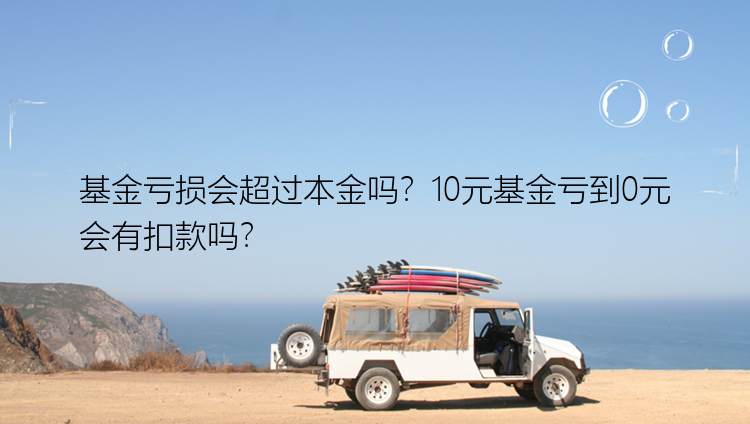 基金亏损会超过本金吗？10元基金亏到0元会有扣款吗？